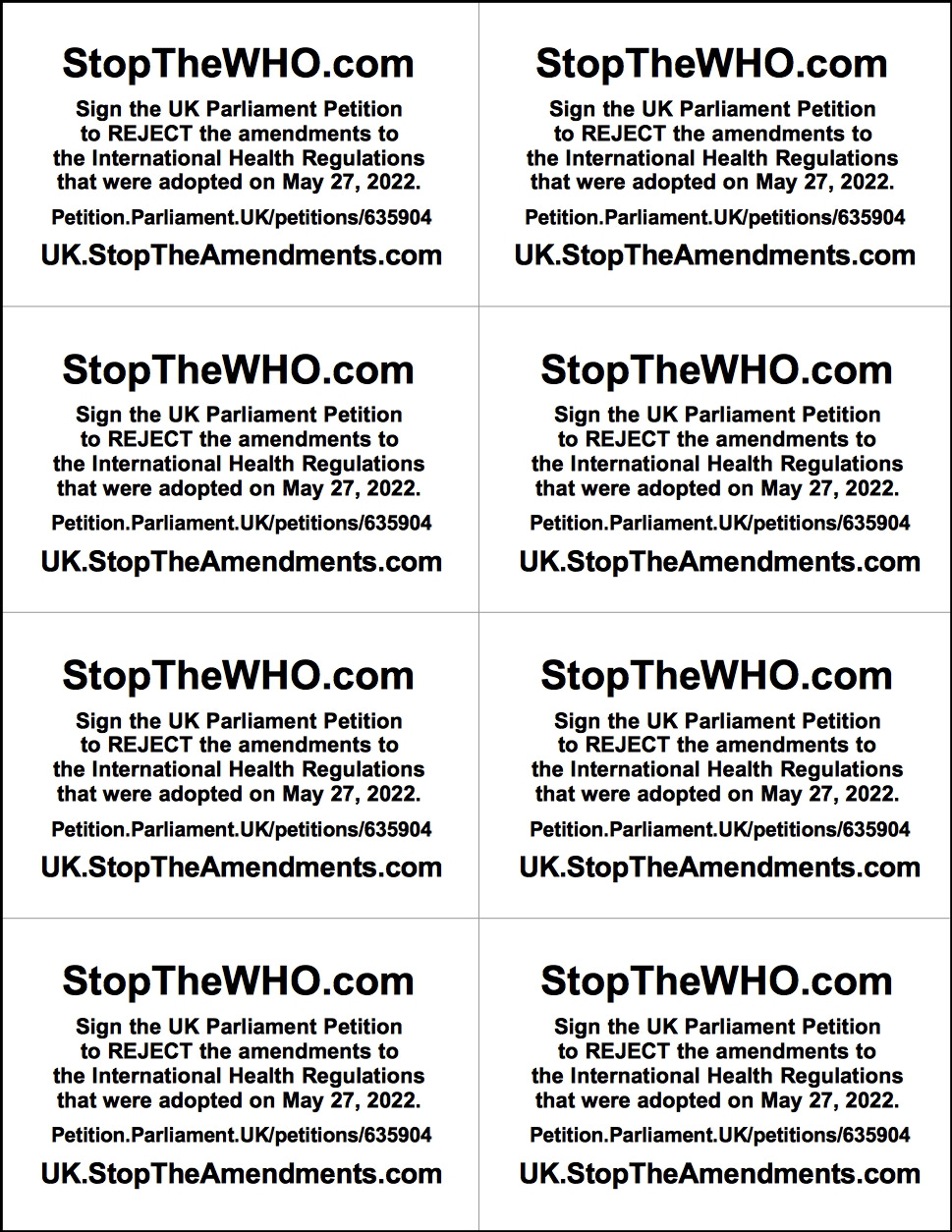 StopTheWHO.com

Sign the UK Parliament Petition to REJECT the amendments to the International Health Regulations that were adopted on May 27, 2022.

Petition.Parliament.UK/petitions/635904

UK.StopTheAmendments.com

StopTheWHO.com

Sign the UK Parliament Petition to REJECT the amendments to the International Health Regulations that were adopted on May 27, 2022.

Petition.Parliament.UK/petitions/635904

UK.StopTheAmendments.com

StopTheWHO.com

Sign the UK Parliament Petition to REJECT the amendments to the International Health Regulations that were adopted on May 27, 2022.

Petition.Parliament.UK/petitions/635904

UK.StopTheAmendments.com

StopTheWHO.com

Sign the UK Parliament Petition to REJECT the amendments to the International Health Regulations that were adopted on May 27, 2022.

Petition.Parliament.UK/petitions/635904

UK.StopTheAmendments.com

StopTheWHO.com

Sign the UK Parliament Petition to REJECT the amendments to the International Health Regulations that were adopted on May 27, 2022.

Petition.Parliament.UK/petitions/635904

UK.StopTheAmendments.com

StopTheWHO.com

Sign the UK Parliament Petition to REJECT the amendments to the International Health Regulations that were adopted on May 27, 2022.

Petition.Parliament.UK/petitions/635904

UK.StopTheAmendments.com

StopTheWHO.com

Sign the UK Parliament Petition to REJECT the amendments to the International Health Regulations that were adopted on May 27, 2022.

Petition.Parliament.UK/petitions/635904

UK.StopTheAmendments.com

StopTheWHO.com

Sign the UK Parliament Petition to REJECT the amendments to the International Health Regulations that were adopted on May 27, 2022.

Petition.Parliament.UK/petitions/635904

UK.StopTheAmendments.com